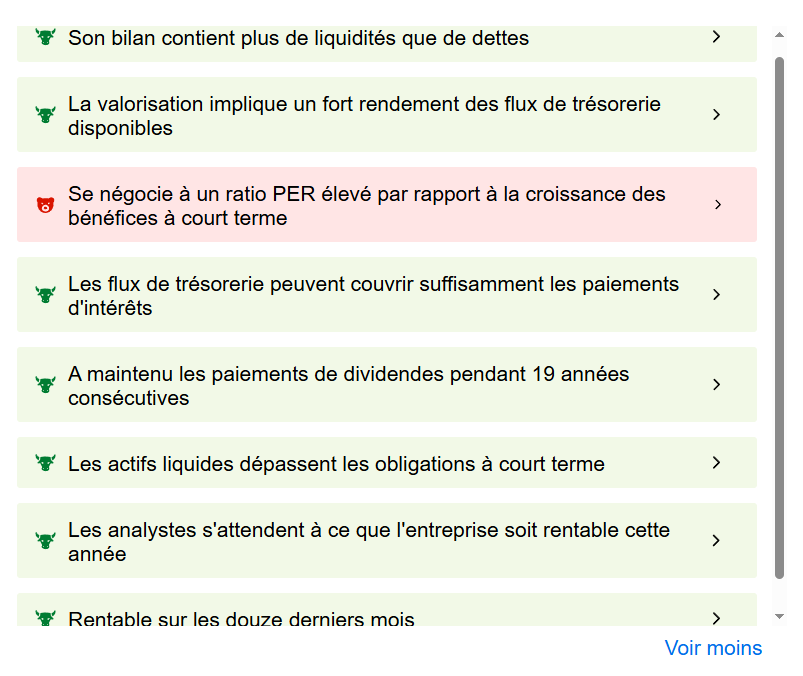 Son bilan contient plus de liquidités que de dettes

La valorisation implique un fort rendement des flux de trésorerie disponibles

Se négocie à un ratio PER élevé par rapport à la croissance des bénéfices à court terme

Les flux de trésorerie peuvent couvrir suffisamment les paiements d'intérêts

A maintenu les paiements de dividendes pendant 19 années consécutives

Les actifs liquides dépassent les obligations à court terme

Les analystes s'attendent à ce que l'entreprise soit rentable cette année

Rentable sur les douze derniers mois

Voir moins